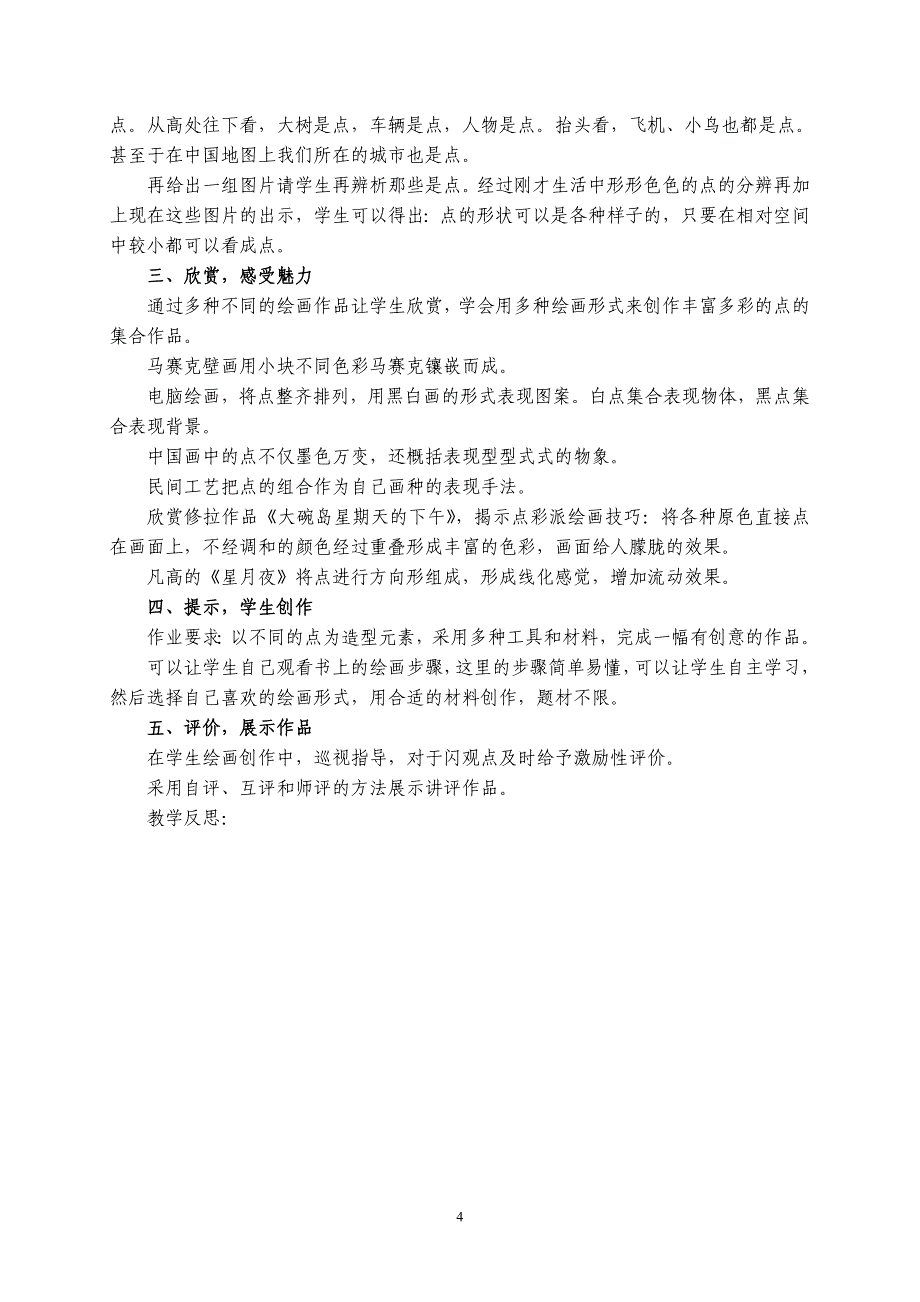 点。从高处往下看，大树是点，车辆是点，人物是点。抬头看，飞机、小鸟也都是点。甚至于在中国地图上我们所在的城市也是点。

再给出一组图片请学生再辨析那些是点。经过刚才生活中形形色色的点的分辨再加上现在这些图片的出示，学生可以得出：点的形状可以是各种样子的，只要在相对空间中较小都可以看成点。

三、欣赏，感受魅力

通过多种不同的绘画作品让学生欣赏，学会用多种绘画形式来创作丰富多彩的点的集合作品。

马赛克壁画用小块不同色彩马赛克镶嵌而成。

电脑绘画，将点整齐排列，用黑白画的形式表现图案。白点集合表现物体，黑点集合表现背景。

中国画中的点不仅墨色万变，还概括表现型型式式的物象。

民间工艺把点的组合作为自己画种的表现手法。

欣赏修拉作品《大碗岛星期天的下午》，揭示点彩派绘画技巧：将各种原色直接点在画面上，不经调和的颜色经过重叠形成丰富的色彩，画面给人朦胧的效果。

凡高的《星月夜》将点进行方向形组成，形成线化感觉，增加流动效果。

四、提示，学生创作

作业要求：以不同的点为造型元素，采用多种工具和材料，完成一幅有创意的作品。

可以让学生自己观看书上的绘画步骤，这里的步骤简单易懂，可以让学生自主学习，然后选择自己喜欢的绘画形式，用合适的材料创作，题材不限。

五、评价，展示作品

在学生绘画创作中，巡视指导，对于闪观点及时给予激励性评价。

采用自评、互评和师评的方法展示讲评作品。

教学反思：

4